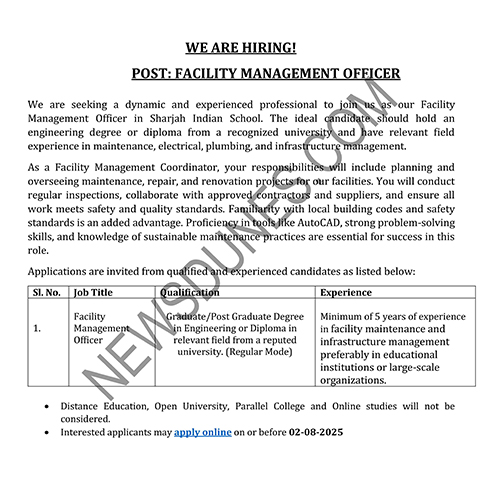 WE ARE HIRING!

POST: FACILITY MANAGEMENT OFFICER

We are seeking a dynamic and experienced professional to join us as our Facility Management Officer in Sharjah Indian School. The ideal candidate should hold an engineering degree or diploma from a recognized university and have relevant field experience in maintenance, electrical, plumbing, and infrastructure management.

As a Facility Management Coordinator, your responsibilities will include planning and overseeing maintenance, repair, and renovation projects for our facilities. You will conduct regular inspections, collaborate with approved contractors and suppliers, and ensure all work meets safety and quality standards. Familiarity with local building codes and safety standards is an added advantage. Proficiency in tools like AutoCAD, strong problem-solving skills, and knowledge of sustainable maintenance practices are essential for success in this role.

Applications are invited from qualified and experienced candidates as listed below:

| Sl. No. | Job Title | Qualification | Experience |
|---|---|---|---|
| 1. | Facility Management Officer | Graduate/Post Graduate Degree in Engineering or Diploma in relevant field from a reputed university. (Regular Mode) | Minimum of 5 years of experience in facility maintenance and infrastructure management preferably in educational institutions or large-scale organizations. |

• Distance Education, Open University, Parallel College and Online studies will not be considered.
• Interested applicants may apply online on or before 02-08-2025

NEWSDUNES.COM